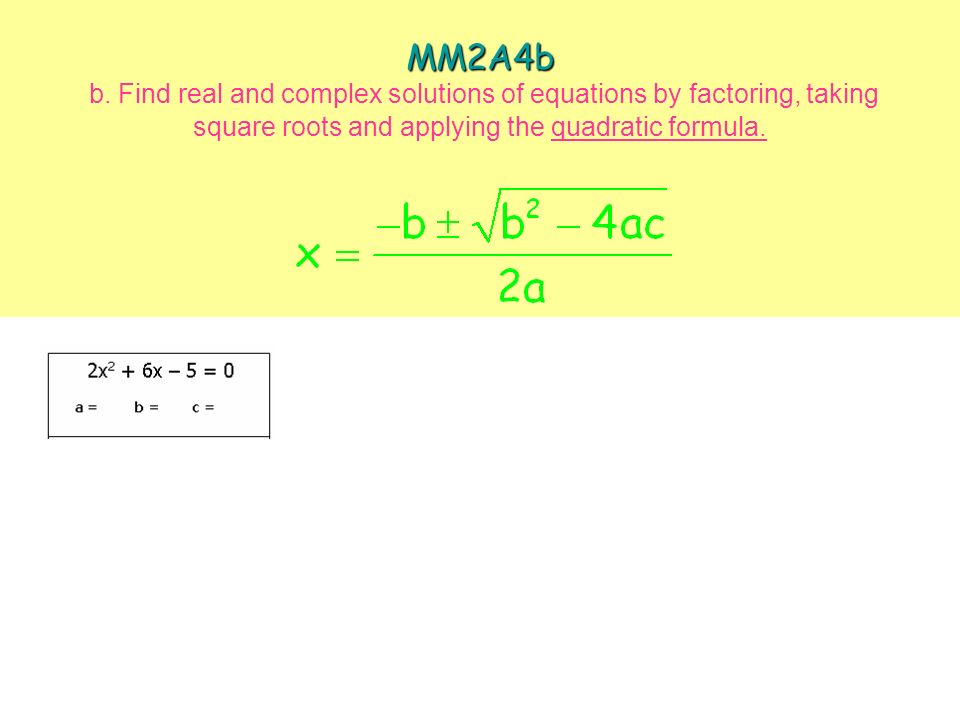 MM2A4b

b. Find real and complex solutions of equations by factoring, taking square roots and applying the quadratic formula.

$x = \frac{-b \pm \sqrt{b^2 - 4ac}}{2a}$

$2x^2 + 6x - 5 = 0$

a = b = c =